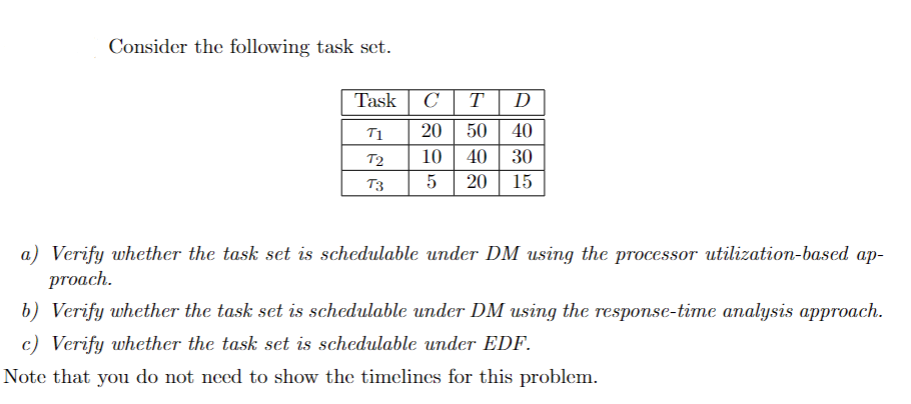 Consider the following task set.

| Task | $C$ | $T$ | $D$ |
|---|---|---|---|
| $\tau_1$ | 20 | 50 | 40 |
| $\tau_2$ | 10 | 40 | 30 |
| $\tau_3$ | 5 | 20 | 15 |

a) Verify whether the task set is schedulable under DM using the processor utilization-based approach.

b) Verify whether the task set is schedulable under DM using the response-time analysis approach.

c) Verify whether the task set is schedulable under EDF.

Note that you do not need to show the timelines for this problem.